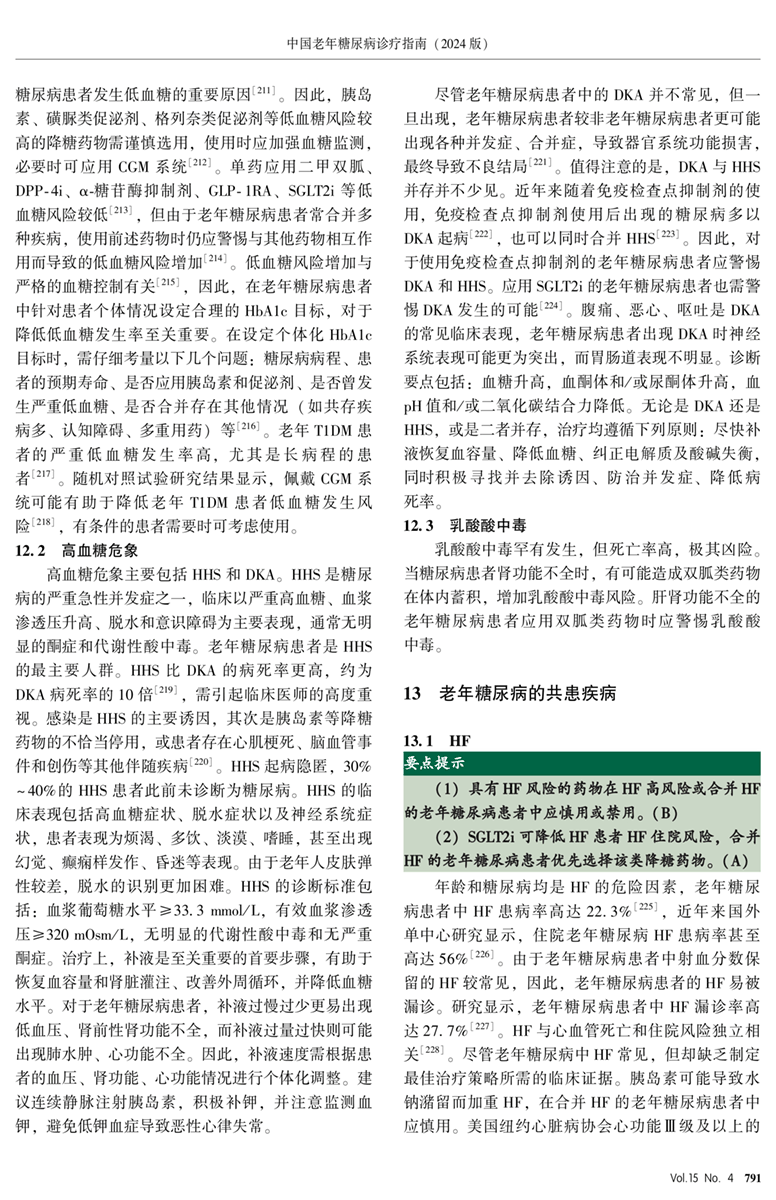 中国老年糖尿病诊疗指南（2024 版）

糖尿病患者发生低血糖的重要原因$^{[211]}$。因此，胰岛素、磺脲类促泌剂、格列奈类促泌剂等低血糖风险较高的降糖药物需谨慎选用，使用时应加强血糖监测，必要时可应用 CGM 系统$^{[212]}$。单药应用二甲双胍、DPP-4i、α-糖苷酶抑制剂、GLP-1RA、SGLT2i 等低血糖风险较低$^{[213]}$，但由于老年糖尿病患者常合并多种疾病，使用前述药物时仍应警惕与其他药物相互作用而导致的低血糖风险增加$^{[214]}$。低血糖风险增加与严格的血糖控制有关$^{[215]}$，因此，在老年糖尿病患者中针对患者个体情况设定合理的 HbA1c 目标，对于降低低血糖发生率至关重要。在设定个体化 HbA1c 目标时，需仔细考量以下几个问题：糖尿病病程、患者的预期寿命、是否应用胰岛素和促泌剂、是否曾发生严重低血糖、是否合并存在其他情况（如共存疾病多、认知障碍、多重用药）等$^{[216]}$。老年 T1DM 患者的严重低血糖发生率高，尤其是长病程的患者$^{[217]}$。随机对照试验研究结果显示，佩戴 CGM 系统可能有助于降低老年 T1DM 患者低血糖发生风险$^{[218]}$，有条件的患者需要时可考虑使用。

12.2　高血糖危象

高血糖危象主要包括 HHS 和 DKA。HHS 是糖尿病的严重急性并发症之一，临床以严重高血糖、血浆渗透压升高、脱水和意识障碍为主要表现，通常无明显的酮症和代谢性酸中毒。老年糖尿病患者是 HHS 的最主要人群。HHS 比 DKA 的病死率更高，约为 DKA 病死率的 10 倍$^{[219]}$，需引起临床医师的高度重视。感染是 HHS 的主要诱因，其次是胰岛素等降糖药物的不恰当停用，或患者存在心肌梗死、脑血管事件和创伤等其他伴随疾病$^{[220]}$。HHS 起病隐匿，30%～40%的 HHS 患者此前未诊断为糖尿病。HHS 的临床表现包括高血糖症状、脱水症状以及神经系统症状，患者表现为烦渴、多饮、淡漠、嗜睡，甚至出现幻觉、癫痫样发作、昏迷等表现。由于老年人皮肤弹性较差，脱水的识别更加困难。HHS 的诊断标准包括：血浆葡萄糖水平≥33.3 mmol/L，有效血浆渗透压≥320 mOsm/L，无明显的代谢性酸中毒和无严重酮症。治疗上，补液是至关重要的首要步骤，有助于恢复血容量和肾脏灌注、改善外周循环，并降低血糖水平。对于老年糖尿病患者，补液过慢过少更易出现低血压、肾前性肾功能不全，而补液过量过快则可能出现肺水肿、心功能不全。因此，补液速度需根据患者的血压、肾功能、心功能情况进行个体化调整。建议连续静脉注射胰岛素，积极补钾，并注意监测血钾，避免低钾血症导致恶性心律失常。

尽管老年糖尿病患者中的 DKA 并不常见，但一旦出现，老年糖尿病患者较非老年糖尿病患者更可能出现各种并发症、合并症，导致器官系统功能损害，最终导致不良结局$^{[221]}$。值得注意的是，DKA 与 HHS 并存并不少见。近年来随着免疫检查点抑制剂的使用，免疫检查点抑制剂使用后出现的糖尿病多以 DKA 起病$^{[222]}$，也可以同时合并 HHS$^{[223]}$。因此，对于使用免疫检查点抑制剂的老年糖尿病患者应警惕 DKA 和 HHS。应用 SGLT2i 的老年糖尿病患者也需警惕 DKA 发生的可能$^{[224]}$。腹痛、恶心、呕吐是 DKA 的常见临床表现，老年糖尿病患者出现 DKA 时神经系统表现可能更为突出，而胃肠道表现不明显。诊断要点包括：血糖升高，血酮体和/或尿酮体升高，血 pH 值和/或二氧化碳结合力降低。无论是 DKA 还是 HHS，或是二者并存，治疗均遵循下列原则：尽快补液恢复血容量、降低血糖、纠正电解质及酸碱失衡，同时积极寻找并去除诱因、防治并发症、降低病死率。

12.3　乳酸酸中毒

乳酸酸中毒罕有发生，但死亡率高，极其凶险。当糖尿病患者肾功能不全时，有可能造成双胍类药物在体内蓄积，增加乳酸酸中毒风险。肝肾功能不全的老年糖尿病患者应用双胍类药物时应警惕乳酸酸中毒。

13　老年糖尿病的共患疾病

13.1　HF

要点提示

（1）具有 HF 风险的药物在 HF 高风险或合并 HF 的老年糖尿病患者中应慎用或禁用。（B）

（2）SGLT2i 可降低 HF 患者 HF 住院风险，合并 HF 的老年糖尿病患者优先选择该类降糖药物。（A）

年龄和糖尿病均是 HF 的危险因素，老年糖尿病患者中 HF 患病率高达 22.3%$^{[225]}$，近年来国外单中心研究显示，住院老年糖尿病 HF 患病率甚至高达 56%$^{[226]}$。由于老年糖尿病患者中射血分数保留的 HF 较常见，因此，老年糖尿病患者的 HF 易被漏诊。研究显示，老年糖尿病患者中 HF 漏诊率高达 27.7%$^{[227]}$。HF 与心血管死亡和住院风险独立相关$^{[228]}$。尽管老年糖尿病中 HF 常见，但却缺乏制定最佳治疗策略所需的临床证据。胰岛素可能导致水钠潴留而加重 HF，在合并 HF 的老年糖尿病患者中应慎用。美国纽约心脏病协会心功能Ⅲ级及以上的

Vol.15 No. 4　791